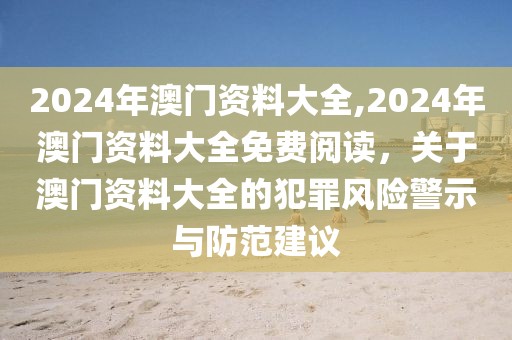 2024年澳门资料大全,2024年澳门资料大全免费阅读，关于澳门资料大全的犯罪风险警示与防范建议